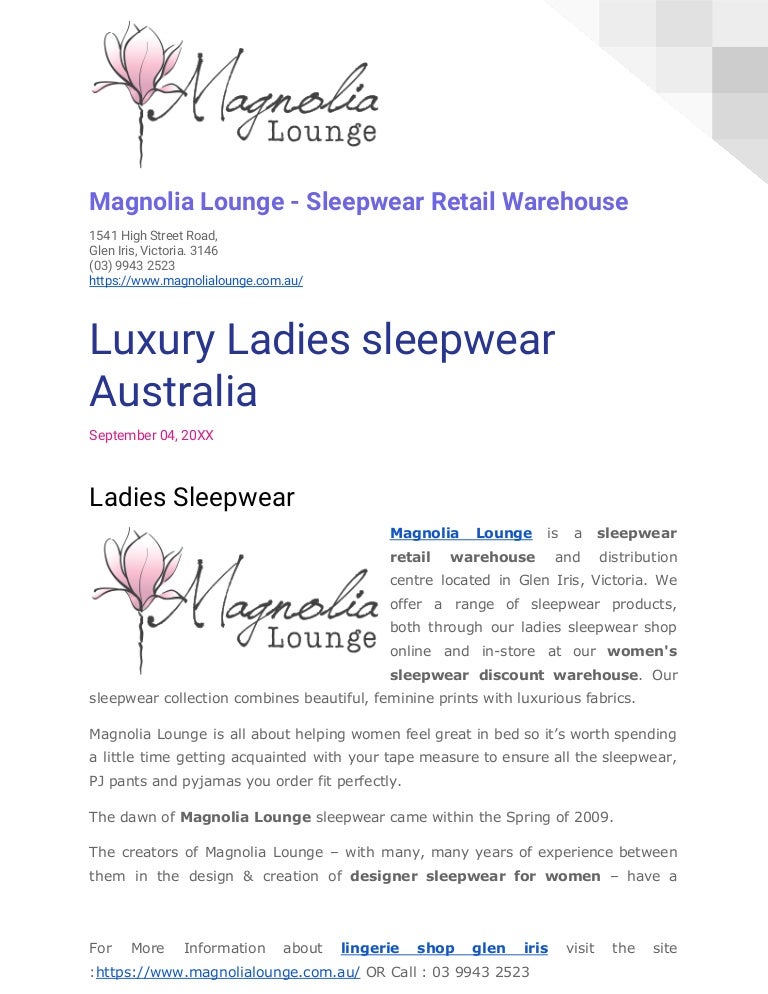 Magnolia Lounge

Magnolia Lounge - Sleepwear Retail Warehouse

1541 High Street Road,
Glen Iris, Victoria. 3146
(03) 9943 2523
https://www.magnolialounge.com.au/

Luxury Ladies sleepwear Australia

September 04, 20XX

Ladies Sleepwear

Magnolia Lounge

Magnolia Lounge is a sleepwear retail warehouse and distribution centre located in Glen Iris, Victoria. We offer a range of sleepwear products, both through our ladies sleepwear shop online and in-store at our women's sleepwear discount warehouse. Our sleepwear collection combines beautiful, feminine prints with luxurious fabrics.

Magnolia Lounge is all about helping women feel great in bed so it's worth spending a little time getting acquainted with your tape measure to ensure all the sleepwear, PJ pants and pyjamas you order fit perfectly.

The dawn of Magnolia Lounge sleepwear came within the Spring of 2009.

The creators of Magnolia Lounge – with many, many years of experience between them in the design & creation of designer sleepwear for women – have a

For More Information about lingerie shop glen iris visit the site :https://www.magnolialounge.com.au/ OR Call : 03 9943 2523